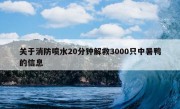 关于消防喷水20分钟解救3000只中暑鸭的信息